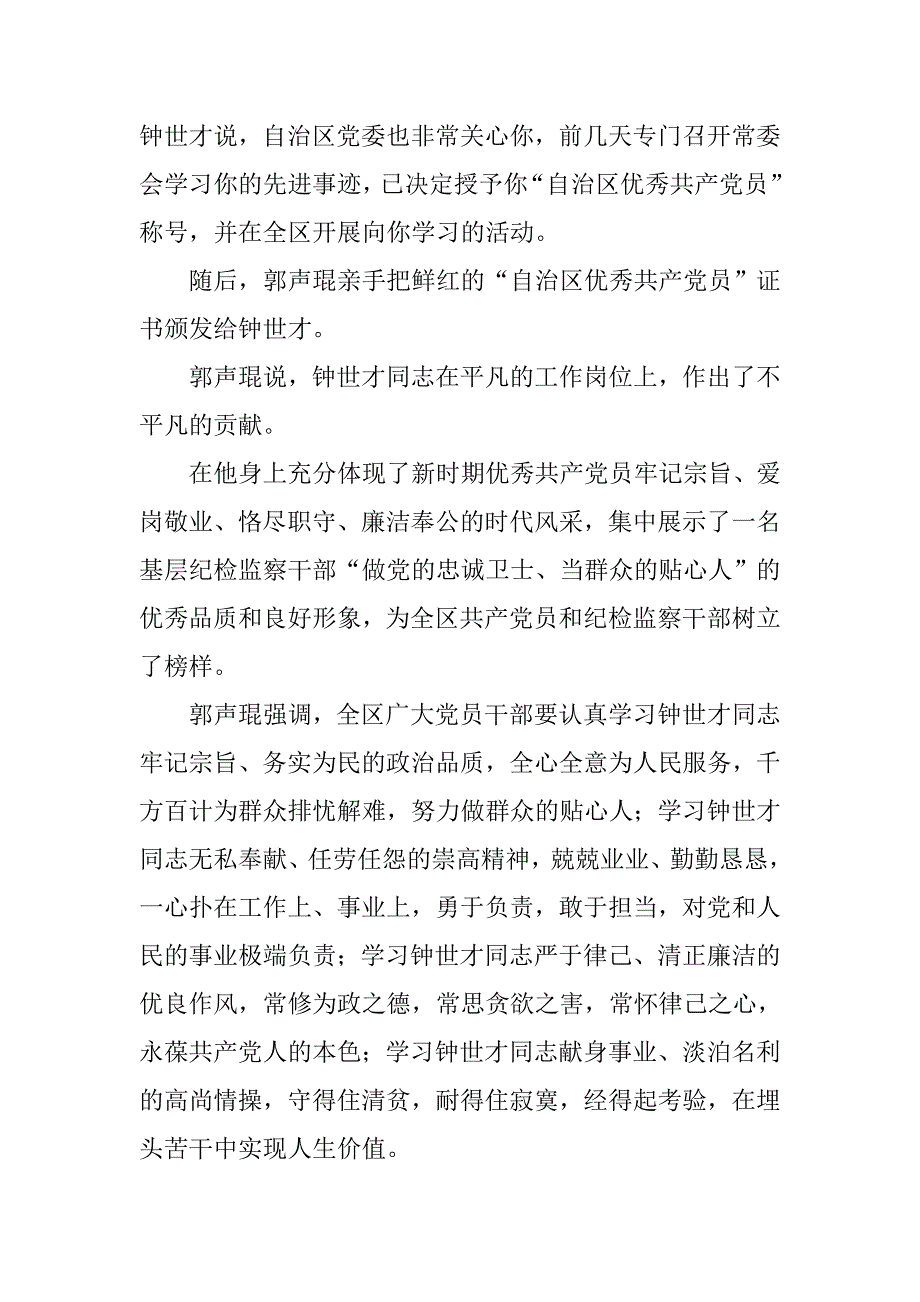 钟世才说，自治区党委也非常关心你，前几天专门召开常委会学习你的先进事迹，已决定授予你“自治区优秀共产党员”称号，并在全区开展向你学习的活动。

随后，郭声琨亲手把鲜红的“自治区优秀共产党员”证书颁发给钟世才。

郭声琨说，钟世才同志在平凡的工作岗位上，作出了不平凡的贡献。

在他身上充分体现了新时期优秀共产党员牢记宗旨、爱岗敬业、恪尽职守、廉洁奉公的时代风采，集中展示了一名基层纪检监察干部“做党的忠诚卫士、当群众的贴心人”的优秀品质和良好形象，为全区共产党员和纪检监察干部树立了榜样。

郭声琨强调，全区广大党员干部要认真学习钟世才同志牢记宗旨、务实为民的政治品质，全心全意为人民服务，千方百计为群众排忧解难，努力做群众的贴心人；学习钟世才同志无私奉献、任劳任怨的崇高精神，兢兢业业、勤勤恳恳，一心扑在工作上、事业上，勇于负责，敢于担当，对党和人民的事业极端负责；学习钟世才同志严于律己、清正廉洁的优良作风，常修为政之德，常思贪欲之害，常怀律己之心，永葆共产党人的本色；学习钟世才同志献身事业、淡泊名利的高尚情操，守得住清贫，耐得住寂寞，经得起考验，在埋头苦干中实现人生价值。